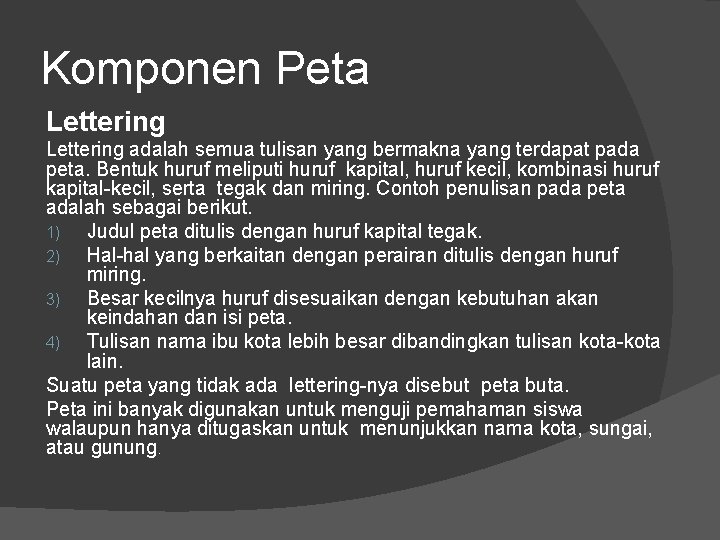 Komponen Peta

Lettering

Lettering adalah semua tulisan yang bermakna yang terdapat pada peta. Bentuk huruf meliputi huruf kapital, huruf kecil, kombinasi huruf kapital-kecil, serta tegak dan miring. Contoh penulisan pada peta adalah sebagai berikut.

1) Judul peta ditulis dengan huruf kapital tegak.
2) Hal-hal yang berkaitan dengan perairan ditulis dengan huruf miring.
3) Besar kecilnya huruf disesuaikan dengan kebutuhan akan keindahan dan isi peta.
4) Tulisan nama ibu kota lebih besar dibandingkan tulisan kota-kota lain.

Suatu peta yang tidak ada lettering-nya disebut peta buta.

Peta ini banyak digunakan untuk menguji pemahaman siswa walaupun hanya ditugaskan untuk menunjukkan nama kota, sungai, atau gunung.